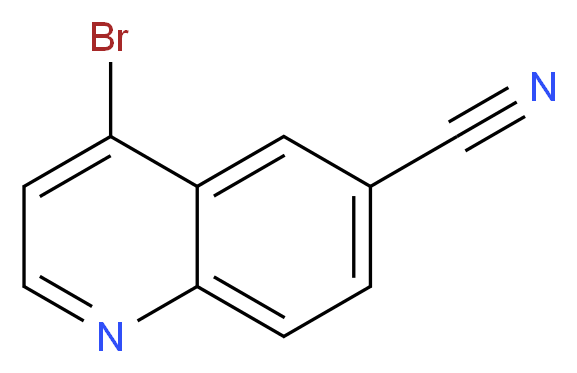 Br
N
N